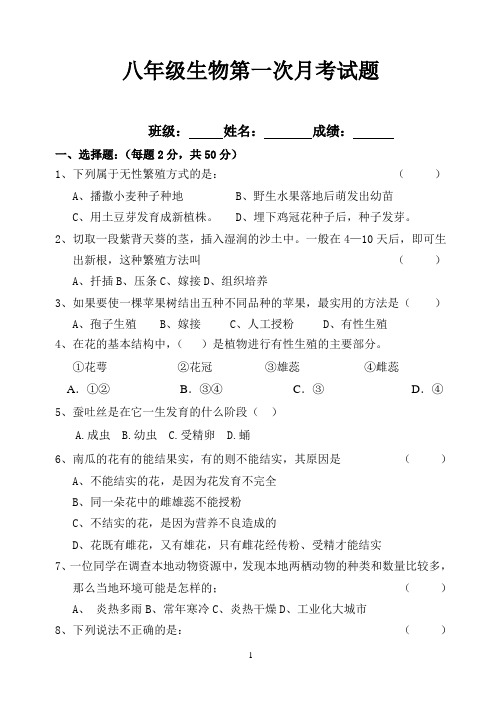 八年级生物第一次月考试题

班级：_____姓名：_______成绩：______

一、选择题：（每题2分，共50分）

1、下列属于无性繁殖方式的是：　　（　　）

A、播撒小麦种子种地　　B、野生水果落地后萌发出幼苗

C、用土豆芽发育成新植株。　　D、埋下鸡冠花种子后，种子发芽。

2、切取一段紫背天葵的茎，插入湿润的沙土中。一般在4—10天后，即可生出新根，这种繁殖方法叫　　（　　）

A、扦插 B、压条 C、嫁接 D、组织培养

3、如果要使一棵苹果树结出五种不同品种的苹果，最实用的方法是（　　）

A、孢子生殖　　B、嫁接　　C、人工授粉　　D、有性生殖

4、在花的基本结构中，（　　）是植物进行有性生殖的主要部分。

①花萼　　②花冠　　③雄蕊　　④雌蕊

A. ①②　　B. ③④　　C. ③　　D. ④

5、蚕吐丝是在它一生发育的什么阶段（　）

A.成虫　B.幼虫　C.受精卵　D.蛹

6、南瓜的花有的能结果实，有的则不能结实，其原因是　　（　　）

A、不能结实的花，是因为花发育不完全

B、同一朵花中的雌雄蕊不能授粉

C、不结实的花，是因为营养不良造成的

D、花既有雌花，又有雄花，只有雌花经传粉、受精才能结实

7、一位同学在调查本地动物资源中，发现本地两栖动物的种类和数量比较多，那么当地环境可能是怎样的：　　（　　）

A、　炎热多雨 B、常年寒冷 C、炎热干燥 D、工业化大城市

8、下列说法不正确的是：　　（　　）

1